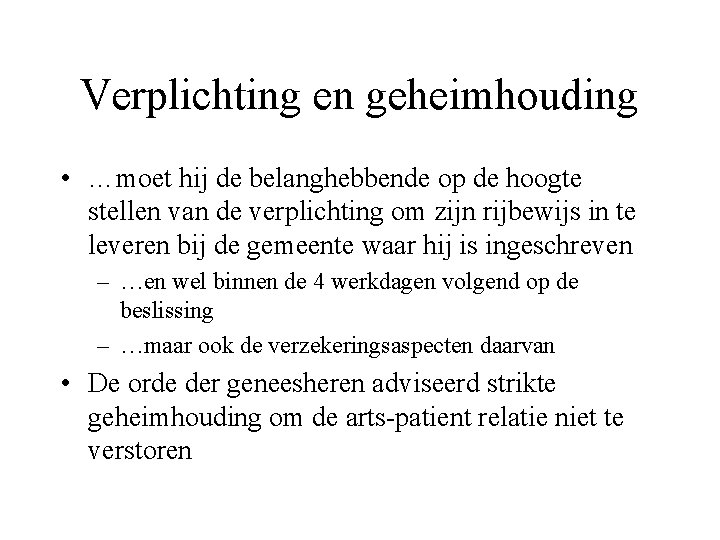 Verplichting en geheimhouding

• …moet hij de belanghebbende op de hoogte stellen van de verplichting om zijn rijbewijs in te leveren bij de gemeente waar hij is ingeschreven
– …en wel binnen de 4 werkdagen volgend op de beslissing
– …maar ook de verzekeringsaspecten daarvan
• De orde der geneesheren adviseerd strikte geheimhouding om de arts-patient relatie niet te verstoren